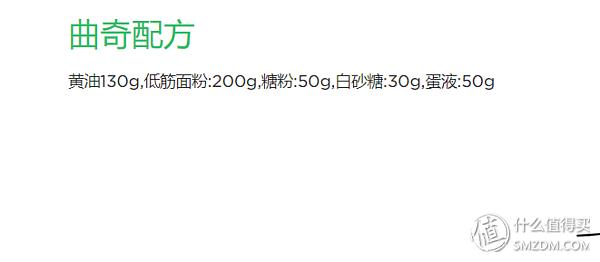 曲奇配方

黄油130g,低筋面粉:200g,糖粉:50g,白砂糖:30g,蛋液:50g

值 什么值得买 SMZDM.COM